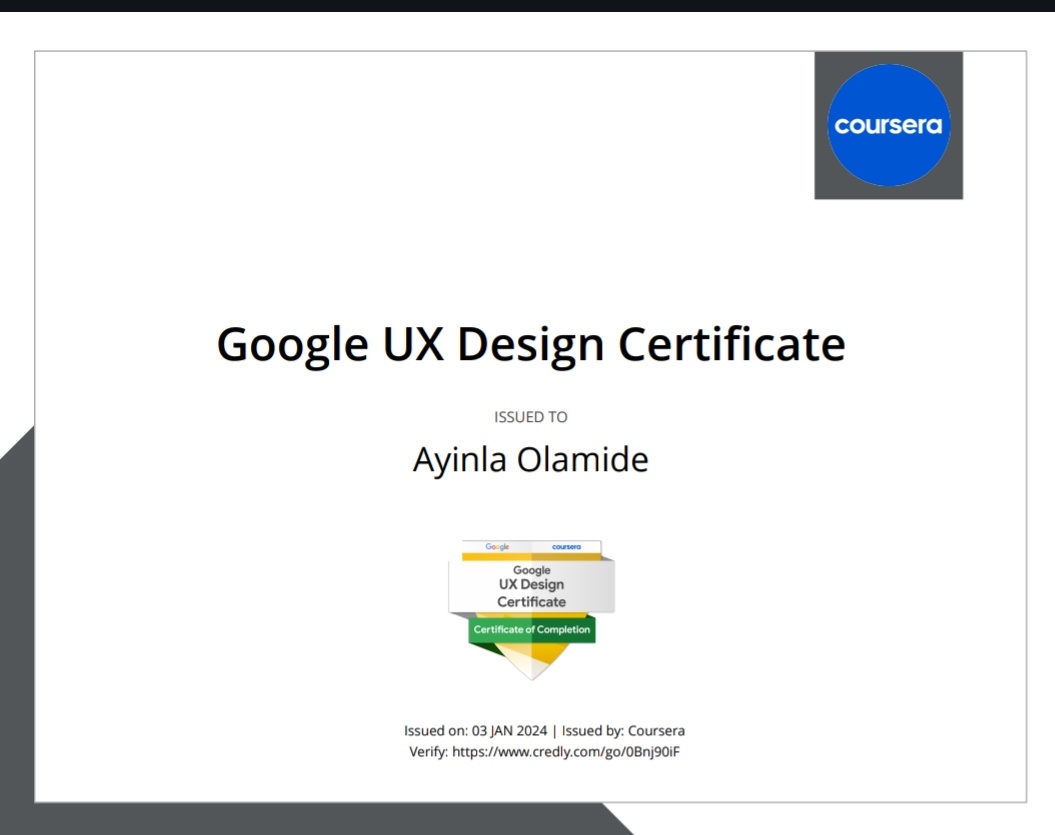 coursera

Google UX Design Certificate

ISSUED TO

Ayinla Olamide

Google coursera

Google
UX Design
Certificate

Certificate of Completion

Issued on: 03 JAN 2024 | Issued by: Coursera
Verify: https://www.credly.com/go/0Bnj90iF